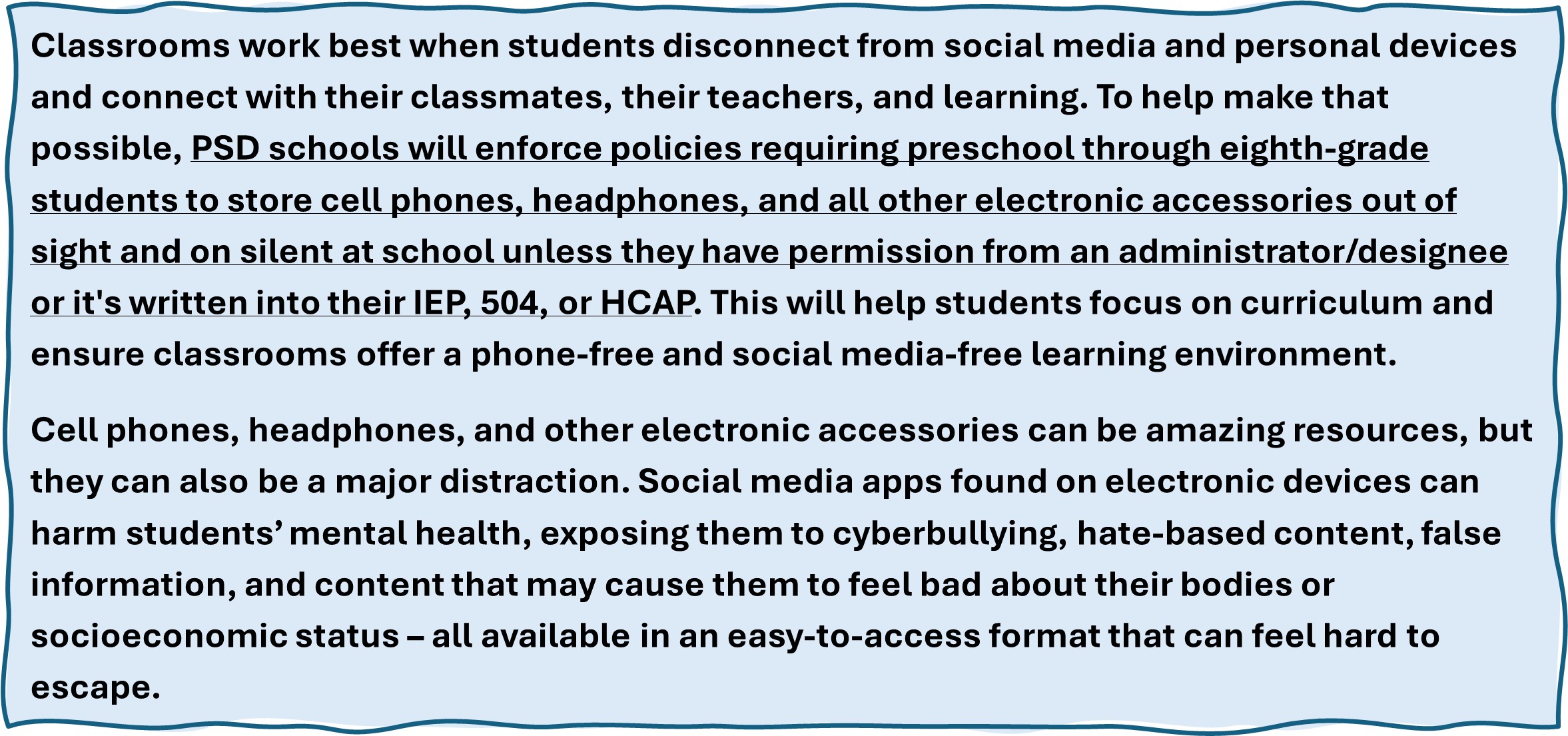 Classrooms work best when students disconnect from social media and personal devices and connect with their classmates, their teachers, and learning. To help make that possible, PSD schools will enforce policies requiring preschool through eighth-grade students to store cell phones, headphones, and all other electronic accessories out of sight and on silent at school unless they have permission from an administrator/designee or it's written into their IEP, 504, or HCAP. This will help students focus on curriculum and ensure classrooms offer a phone-free and social media-free learning environment.

Cell phones, headphones, and other electronic accessories can be amazing resources, but they can also be a major distraction. Social media apps found on electronic devices can harm students' mental health, exposing them to cyberbullying, hate-based content, false information, and content that may cause them to feel bad about their bodies or socioeconomic status – all available in an easy-to-access format that can feel hard to escape.